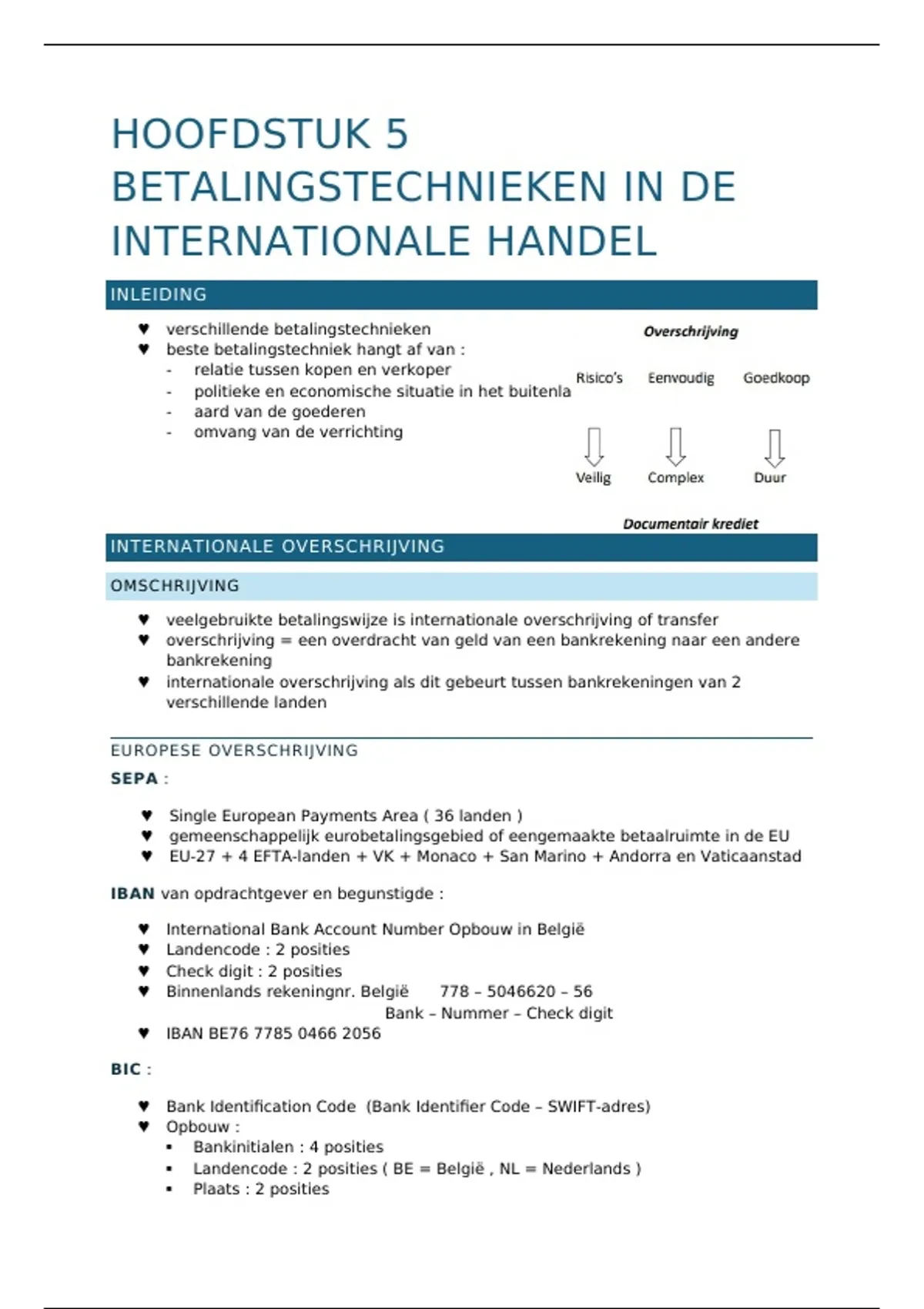 HOOFDSTUK 5
BETALINGSTECHNIEKEN IN DE INTERNATIONALE HANDEL

INLEIDING

♥ verschillende betalingstechnieken
♥ beste betalingstechniek hangt af van :
- relatie tussen kopen en verkoper
- politieke en economische situatie in het buitenla
- aard van de goederen
- omvang van de verrichting

Overschrijving

Risico's Eenvoudig Goedkoop

Veilig Complex Duur

Documentair krediet

INTERNATIONALE OVERSCHRIJVING

OMSCHRIJVING

♥ veelgebruikte betalingswijze is internationale overschrijving of transfer
♥ overschrijving = een overdracht van geld van een bankrekening naar een andere bankrekening
♥ internationale overschrijving als dit gebeurt tussen bankrekeningen van 2 verschillende landen

EUROPESE OVERSCHRIJVING

SEPA :

♥ Single European Payments Area ( 36 landen )
♥ gemeenschappelijk eurobetalingsgebied of eengemaakte betaalruimte in de EU
♥ EU-27 + 4 EFTA-landen + VK + Monaco + San Marino + Andorra en Vaticaanstad

IBAN van opdrachtgever en begunstigde :

♥ International Bank Account Number Opbouw in België
♥ Landencode : 2 posities
♥ Check digit : 2 posities
♥ Binnenlands rekeningnr. België 778 – 5046620 – 56
Bank – Nummer – Check digit
♥ IBAN BE76 7785 0466 2056

BIC :

♥ Bank Identification Code (Bank Identifier Code – SWIFT-adres)
♥ Opbouw :
▪ Bankinitialen : 4 posities
▪ Landencode : 2 posities ( BE = België , NL = Nederlands )
▪ Plaats : 2 posities